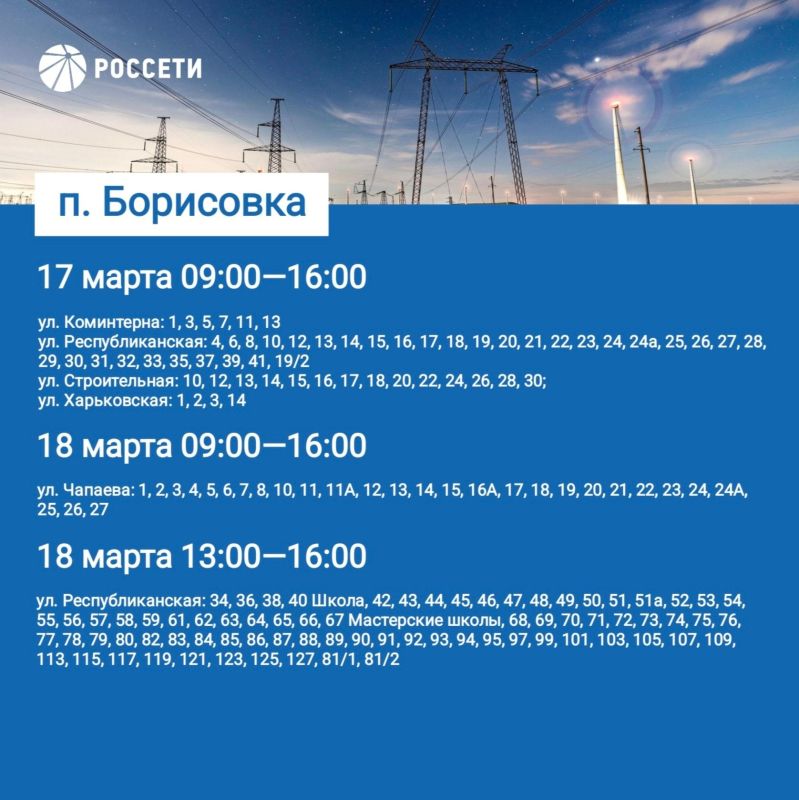 РОССЕТИ

п. Борисовка

17 марта 09:00—16:00

ул. Коминтерна: 1, 3, 5, 7, 11, 13
ул. Республиканская: 4, 6, 8, 10, 12, 13, 14, 15, 16, 17, 18, 19, 20, 21, 22, 23, 24, 24а, 25, 26, 27, 28, 29, 30, 31, 32, 33, 35, 37, 39, 41, 19/2
ул. Строительная: 10, 12, 13, 14, 15, 16, 17, 18, 20, 22, 24, 26, 28, 30;
ул. Харьковская: 1, 2, 3, 14

18 марта 09:00—16:00

ул. Чапаева: 1, 2, 3, 4, 5, 6, 7, 8, 10, 11, 11А, 12, 13, 14, 15, 16А, 17, 18, 19, 20, 21, 22, 23, 24, 24А, 25, 26, 27

18 марта 13:00—16:00

ул. Республиканская: 34, 36, 38, 40 Школа, 42, 43, 44, 45, 46, 47, 48, 49, 50, 51, 51а, 52, 53, 54, 55, 56, 57, 58, 59, 61, 62, 63, 64, 65, 66, 67 Мастерские школы, 68, 69, 70, 71, 72, 73, 74, 75, 76, 77, 78, 79, 80, 82, 83, 84, 85, 86, 87, 88, 89, 90, 91, 92, 93, 94, 95, 97, 99, 101, 103, 105, 107, 109, 113, 115, 117, 119, 121, 123, 125, 127, 81/1, 81/2